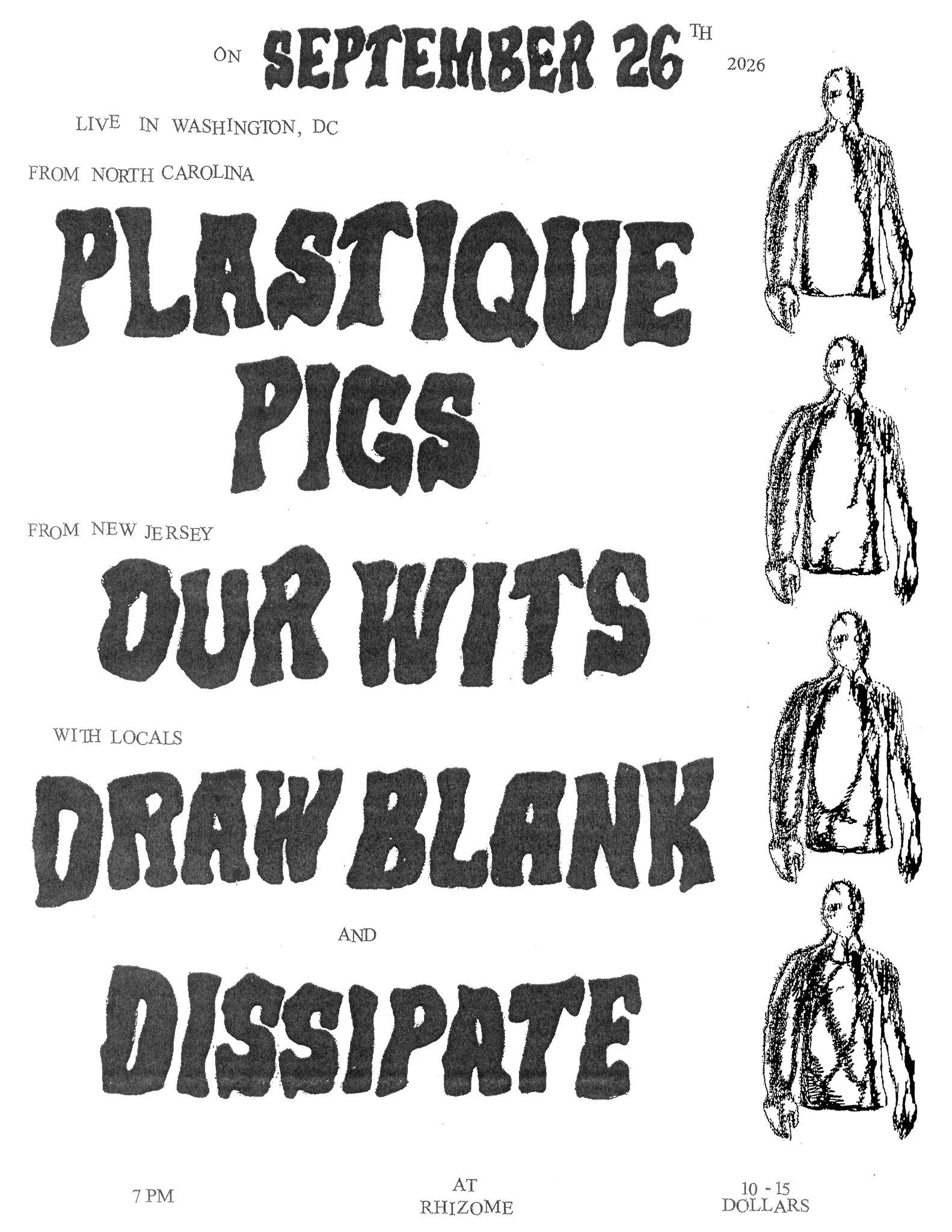 ON SEPTEMBER 26TH 2026

LIVE IN WASHINGTON, DC

FROM NORTH CAROLINA

PLASTIQUE PIGS

FROM NEW JERSEY

OUR WITS

WITH LOCALS

DRAW BLANK

AND

DISSIPATE

7 PM

AT
RHIZOME

10 - 15
DOLLARS